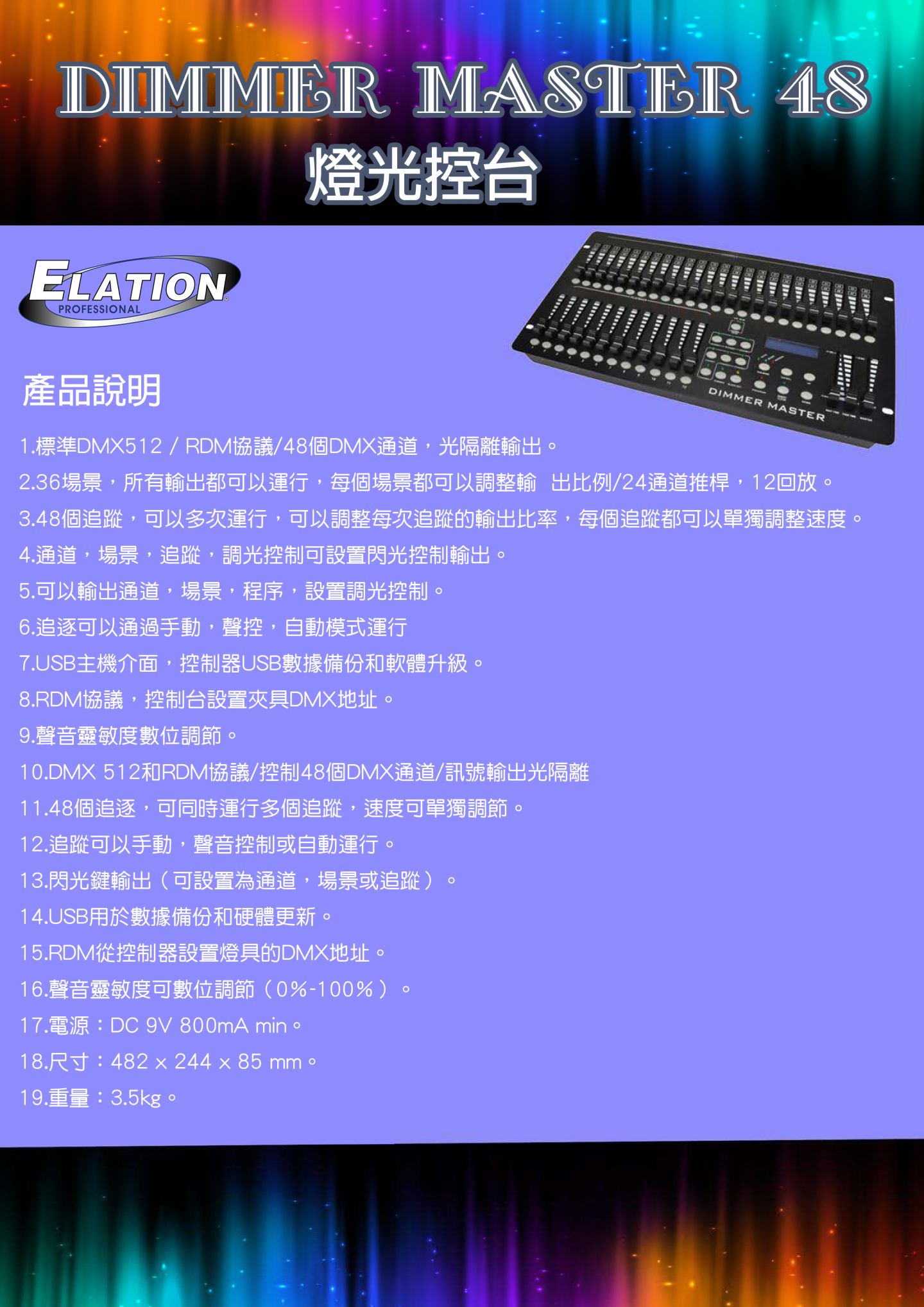 DIMMER MASTER 48
燈光控台

ELATION
PROFESSIONAL

DIMMER MASTER

產品說明

1.標準DMX512 / RDM協議/48個DMX通道，光隔離輸出。

2.36場景，所有輸出都可以運行，每個場景都可以調整輸 出比例/24通道推桿，12回放。

3.48個追蹤，可以多次運行，可以調整每次追蹤的輸出比率，每個追蹤都可以單獨調整速度。

4.通道，場景，追蹤，調光控制可設置閃光控制輸出。

5.可以輸出通道，場景，程序，設置調光控制。

6.追逐可以通過手動，聲控，自動模式運行

7.USB主機介面，控制器USB數據備份和軟體升級。

8.RDM協議，控制台設置夾具DMX地址。

9.聲音靈敏度數位調節。

10.DMX 512和RDM協議/控制48個DMX通道/訊號輸出光隔離

11.48個追逐，可同時運行多個追蹤，速度可單獨調節。

12.追蹤可以手動，聲音控制或自動運行。

13.閃光鍵輸出（可設置為通道，場景或追蹤）。

14.USB用於數據備份和硬體更新。

15.RDM從控制器設置燈具的DMX地址。

16.聲音靈敏度可數位調節（0%-100%）。

17.電源：DC 9V 800mA min。

18.尺寸：482 x 244 x 85 mm。

19.重量：3.5kg。